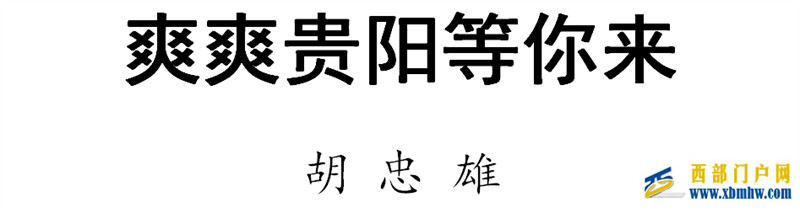 爽爽贵阳等你来

胡 忠 雄

西部门户网
www.xbmhw.com